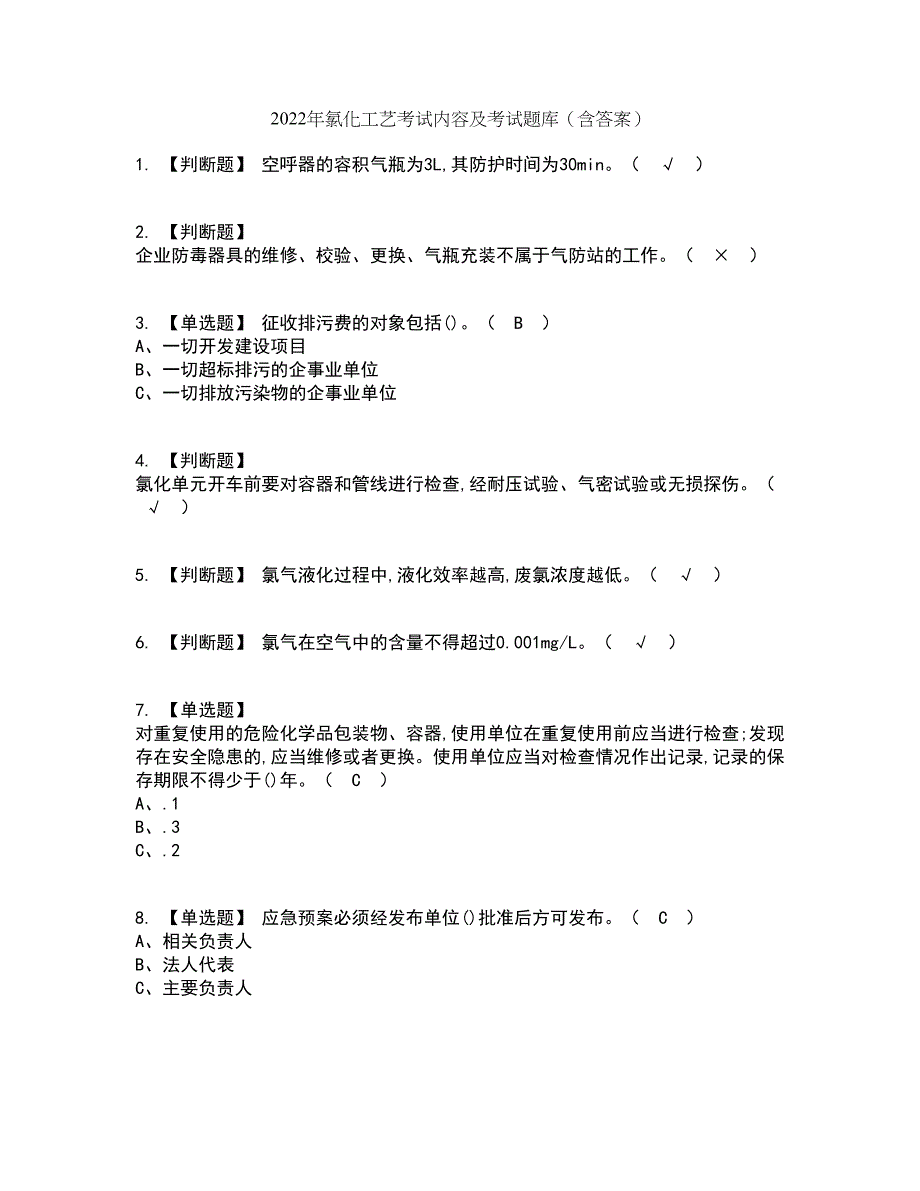 2022年氯化工艺考试内容及考试题库（含答案）

1. 【判断题】 空呼器的容积气瓶为3L,其防护时间为30min。（ √ ）

2. 【判断题】
企业防毒器具的维修、校验、更换、气瓶充装不属于气防站的工作。（ × ）

3. 【单选题】 征收排污费的对象包括()。（ B ）
A、一切开发建设项目
B、一切超标排污的企事业单位
C、一切排放污染物的企事业单位

4. 【判断题】
氯化单元开车前要对容器和管线进行检查,经耐压试验、气密试验或无损探伤。（ √ ）

5. 【判断题】 氯气液化过程中,液化效率越高,废氯浓度越低。（ √ ）

6. 【判断题】 氯气在空气中的含量不得超过0.001mg/L。（ √ ）

7. 【单选题】
对重复使用的危险化学品包装物、容器,使用单位在重复使用前应当进行检查;发现存在安全隐患的,应当维修或者更换。使用单位应当对检查情况作出记录,记录的保存期限不得少于()年。（ C ）
A、.1
B、.3
C、.2

8. 【单选题】 应急预案必须经发布单位()批准后方可发布。（ C ）
A、相关负责人
B、法人代表
C、主要负责人